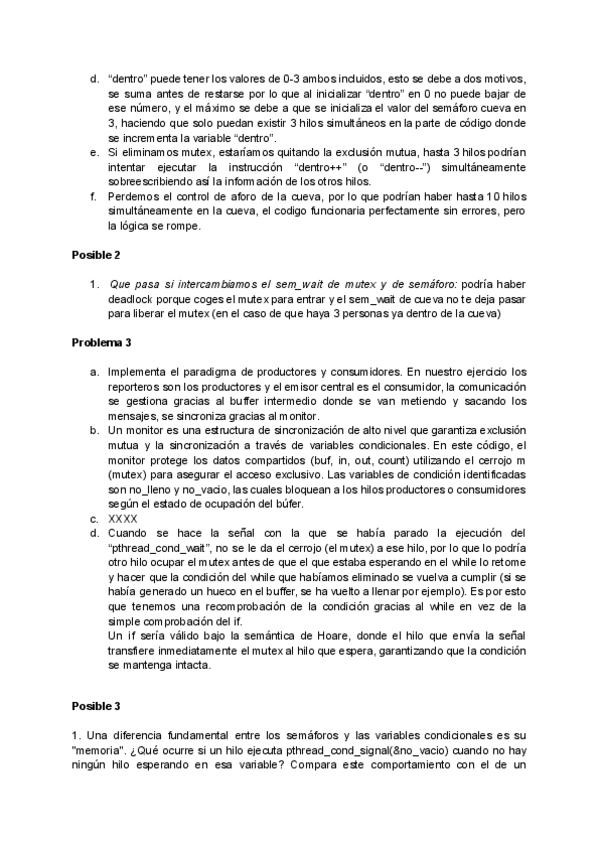 d. "dentro" puede tener los valores de 0-3 ambos incluidos, esto se debe a dos motivos, se suma antes de restarse por lo que al inicializar "dentro" en 0 no puede bajar de ese número, y el máximo se debe a que se inicializa el valor del semáforo cueva en 3, haciendo que solo puedan existir 3 hilos simultáneos en la parte de código donde se incrementa la variable "dentro".
e. Si eliminamos mutex, estaríamos quitando la exclusión mutua, hasta 3 hilos podrían intentar ejecutar la instrucción "dentro++" (o "dentro--") simultáneamente sobreescribiendo así la información de los otros hilos.
f. Perdemos el control de aforo de la cueva, por lo que podrían haber hasta 10 hilos simultáneamente en la cueva, el codigo funcionaria perfectamente sin errores, pero la lógica se rompe.

Posible 2

1. Que pasa si intercambiamos el sem_wait de mutex y de semáforo: podría haber deadlock porque coges el mutex para entrar y el sem_wait de cueva no te deja pasar para liberar el mutex (en el caso de que haya 3 personas ya dentro de la cueva)

Problema 3

a. Implementa el paradigma de productores y consumidores. En nuestro ejercicio los reporteros son los productores y el emisor central es el consumidor, la comunicación se gestiona gracias al buffer intermedio donde se van metiendo y sacando los mensajes, se sincroniza gracias al monitor.
b. Un monitor es una estructura de sincronización de alto nivel que garantiza exclusión mutua y la sincronización a través de variables condicionales. En este código, el monitor protege los datos compartidos (buf, in, out, count) utilizando el cerrojo m (mutex) para asegurar el acceso exclusivo. Las variables de condición identificadas son no_lleno y no_vacio, las cuales bloquean a los hilos productores o consumidores según el estado de ocupación del búfer.
c. XXXX
d. Cuando se hace la señal con la que se había parado la ejecución del "pthread_cond_wait", no se le da el cerrojo (el mutex) a ese hilo, por lo que lo podría otro hilo ocupar el mutex antes de que el que estaba esperando en el while lo retome y hacer que la condición del while que habíamos eliminado se vuelva a cumplir (si se había generado un hueco en el buffer, se ha vuelto a llenar por ejemplo). Es por esto que tenemos una recomprobación de la condición gracias al while en vez de la simple comprobación del if.
Un if sería válido bajo la semántica de Hoare, donde el hilo que envía la señal transfiere inmediatamente el mutex al hilo que espera, garantizando que la condición se mantenga intacta.

Posible 3

1. Una diferencia fundamental entre los semáforos y las variables condicionales es su "memoria". ¿Qué ocurre si un hilo ejecuta pthread_cond_signal(&no_vacio) cuando no hay ningún hilo esperando en esa variable? Compara este comportamiento con el de un